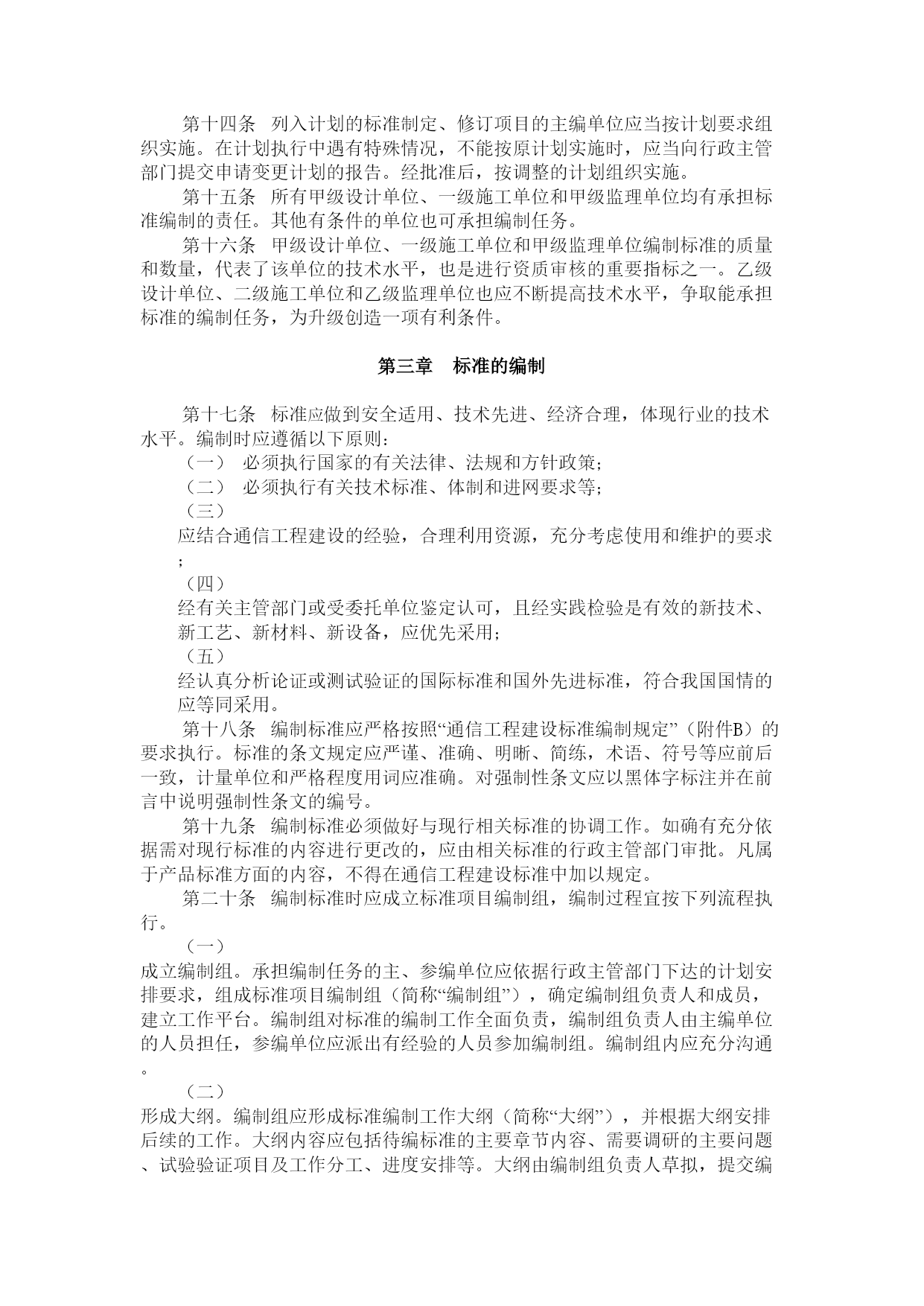 第十四条　列入计划的标准制定、修订项目的主编单位应当按计划要求组织实施。在计划执行中遇有特殊情况，不能按原计划实施时，应当向行政主管部门提交申请变更计划的报告。经批准后，按调整的计划组织实施。

第十五条　所有甲级设计单位、一级施工单位和甲级监理单位均有承担标准编制的责任。其他有条件的单位也可承担编制任务。

第十六条　甲级设计单位、一级施工单位和甲级监理单位编制标准的质量和数量，代表了该单位的技术水平，也是进行资质审核的重要指标之一。乙级设计单位、二级施工单位和乙级监理单位也应不断提高技术水平，争取能承担标准的编制任务，为升级创造一项有利条件。

第三章　标准的编制

第十七条　标准应做到安全适用、技术先进、经济合理，体现行业的技术水平。编制时应遵循以下原则：

（一）　必须执行国家的有关法律、法规和方针政策；

（二）　必须执行有关技术标准、体制和进网要求等；

（三）

应结合通信工程建设的经验，合理利用资源，充分考虑使用和维护的要求；

（四）

经有关主管部门或受委托单位鉴定认可，且经实践检验是有效的新技术、新工艺、新材料、新设备，应优先采用；

（五）

经认真分析论证或测试验证的国际标准和国外先进标准，符合我国国情的应等同采用。

第十八条　编制标准应严格按照“通信工程建设标准编制规定”（附件B）的要求执行。标准的条文规定应严谨、准确、明晰、简练，术语、符号等应前后一致，计量单位和严格程度用词应准确。对强制性条文应以黑体字标注并在前言中说明强制性条文的编号。

第十九条　编制标准必须做好与现行相关标准的协调工作。如确有充分依据需对现行标准的内容进行更改的，应由相关标准的行政主管部门审批。凡属于产品标准方面的内容，不得在通信工程建设标准中加以规定。

第二十条　编制标准时应成立标准项目编制组，编制过程宜按下列流程执行。

（一）

成立编制组。承担编制任务的主、参编单位应依据行政主管部门下达的计划安排要求，组成标准项目编制组（简称“编制组”），确定编制组负责人和成员，建立工作平台。编制组对标准的编制工作全面负责，编制组负责人由主编单位的人员担任，参编单位应派出有经验的人员参加编制组。编制组内应充分沟通。

（二）

形成大纲。编制组应形成标准编制工作大纲（简称“大纲”），并根据大纲安排后续的工作。大纲内容应包括待编标准的主要章节内容、需要调研的主要问题、试验验证项目及工作分工、进度安排等。大纲由编制组负责人草拟，提交编